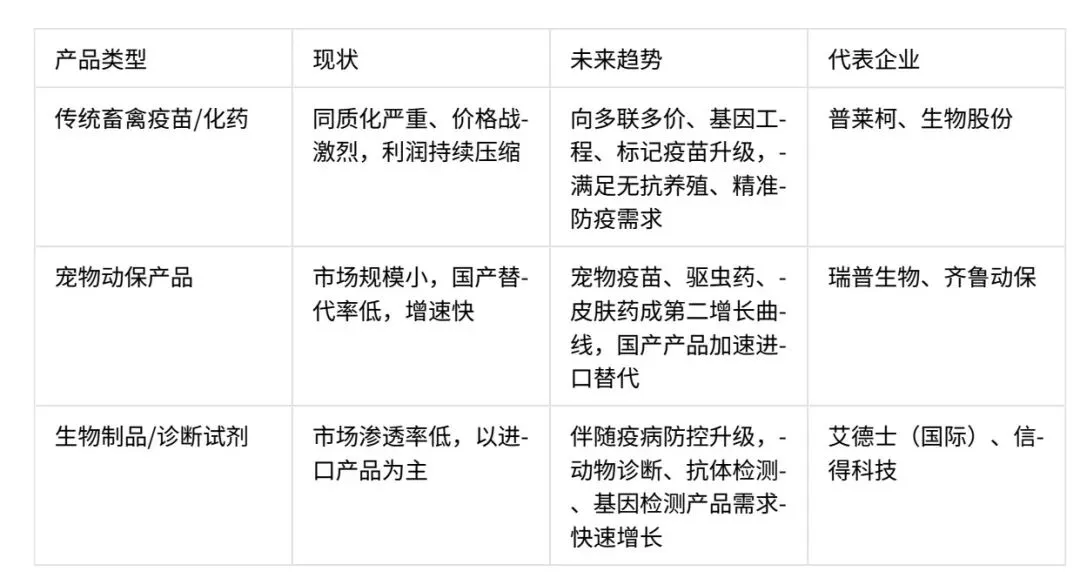 | 产品类型 | 现状 | 未来趋势 | 代表企业 |
|---|---|---|---|
| 传统畜禽疫苗/化药 | 同质化严重、价格战-激烈，利润持续压缩 | 向多联多价、基因工-程、标记疫苗升级，-满足无抗养殖、精准-防疫需求 | 普莱柯、生物股份 |
| 宠物动保产品 | 市场规模小，国产替-代率低，增速快 | 宠物疫苗、驱虫药、-皮肤药成第二增长曲-线，国产产品加速进-口替代 | 瑞普生物、齐鲁动保 |
| 生物制品/诊断试剂 | 市场渗透率低，以进-口产品为主 | 伴随疫病防控升级，-动物诊断、抗体检测-、基因检测产品需求-快速增长 | 艾德士（国际）、信-得科技 |